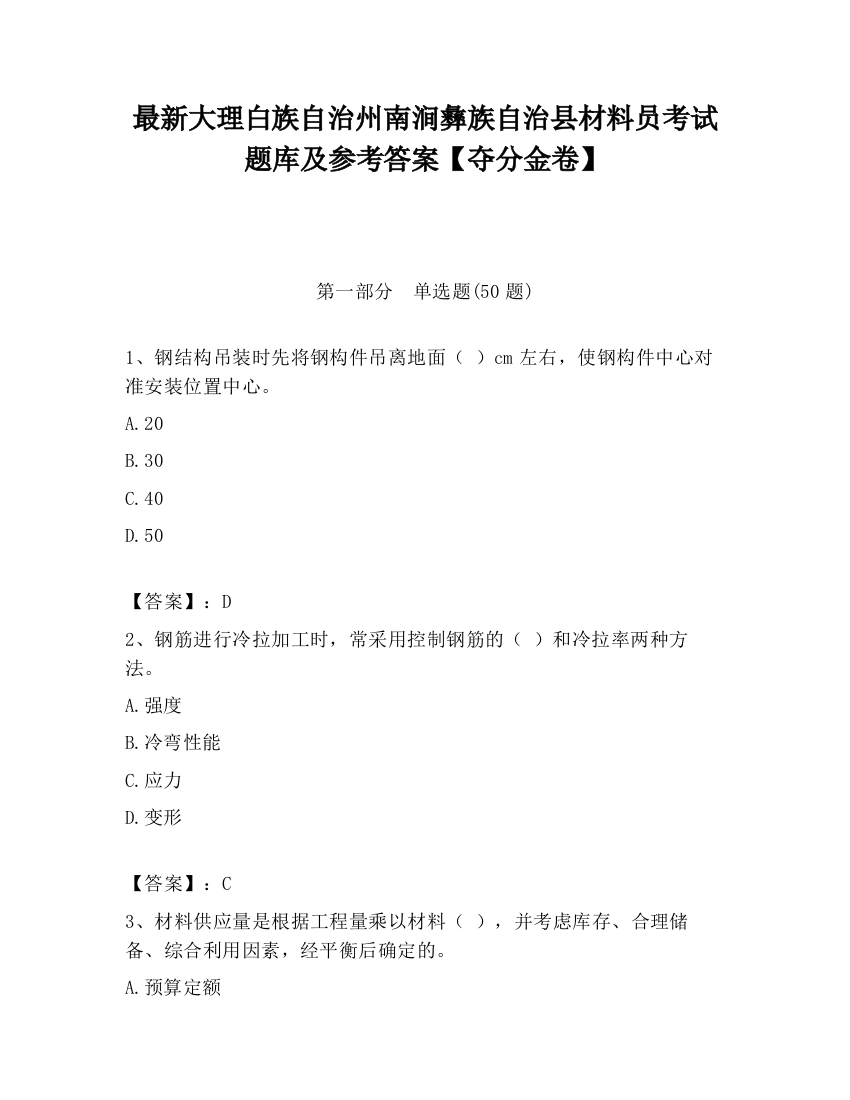 最新大理白族自治州南涧彝族自治县材料员考试题库及参考答案【夺分金卷】

第一部分　单选题(50 题)

1、钢结构吊装时先将钢构件吊离地面（ ）cm 左右，使钢构件中心对准安装位置中心。

A.20

B.30

C.40

D.50

【答案】：D

2、钢筋进行冷拉加工时，常采用控制钢筋的（ ）和冷拉率两种方法。

A.强度

B.冷弯性能

C.应力

D.变形

【答案】：C

3、材料供应量是根据工程量乘以材料（ ），并考虑库存、合理储备、综合利用因素，经平衡后确定的。

A.预算定额